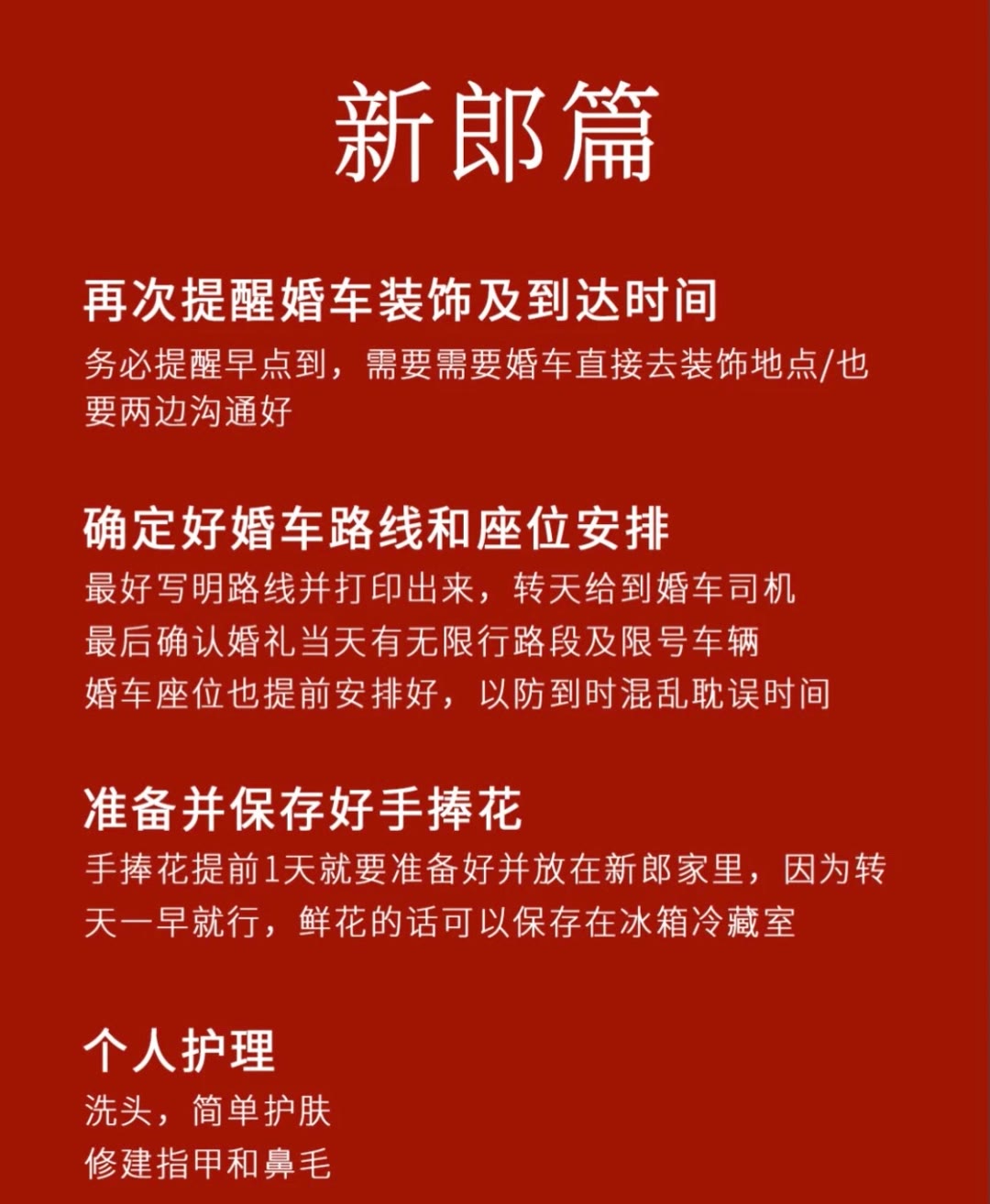 新郎篇

再次提醒婚车装饰及到达时间
务必提醒早点到，需要需要婚车直接去装饰地点/也要两边沟通好

确定好婚车路线和座位安排
最好写明路线并打印出来，转天给到婚车司机
最后确认婚礼当天有无限行路段及限号车辆
婚车座位也提前安排好，以防到时混乱耽误时间

准备并保存好手捧花
手捧花提前1天就要准备好并放在新郎家里，因为转天一早就行，鲜花的话可以保存在冰箱冷藏室

个人护理
洗头，简单护肤
修建指甲和鼻毛